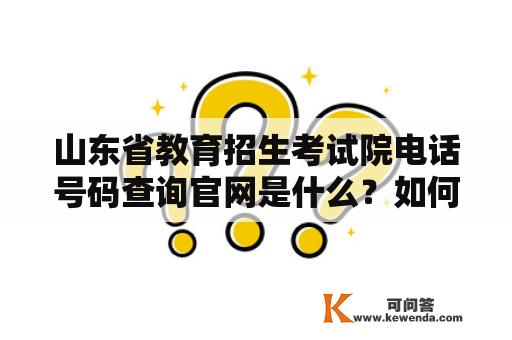 山东省教育招生考试院电话号码查询官网是什么？如何

K 可问答
www.kewenda.com